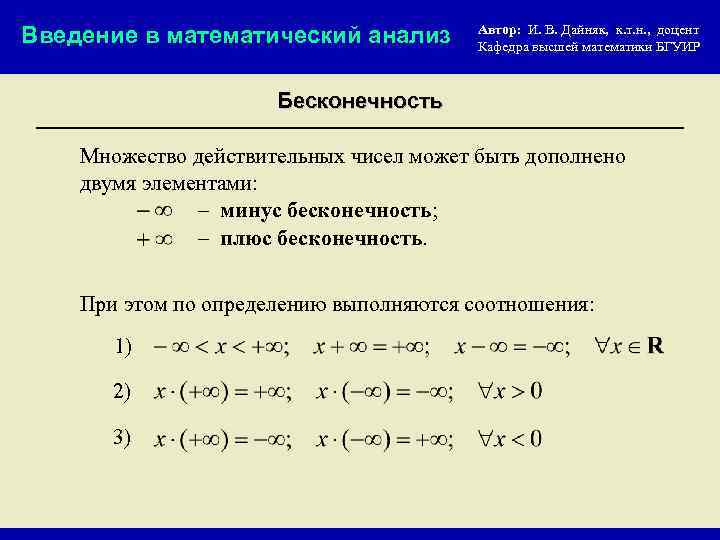 Введение в математический анализ

Автор: И. В. Дайняк, к.т.н., доцент
Кафедра высшей математики БГУИР

Бесконечность

Множество действительных чисел может быть дополнено двумя элементами:

$-\infty$ – минус бесконечность;
$+\infty$ – плюс бесконечность.

При этом по определению выполняются соотношения:

1) $-\infty < x < +\infty$; $x + \infty = +\infty$; $x - \infty = -\infty$; $\forall x \in \mathbf{R}$

2) $x \cdot (+\infty) = +\infty$; $x \cdot (-\infty) = -\infty$; $\forall x > 0$

3) $x \cdot (+\infty) = -\infty$; $x \cdot (-\infty) = +\infty$; $\forall x < 0$